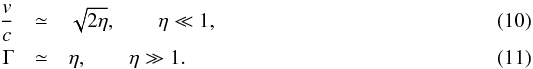 $\frac{v}{c} \simeq \sqrt{2\eta}, \qquad \eta \ll 1,$ (10)

$\Gamma \simeq \eta, \qquad \eta \gg 1.$ (11)